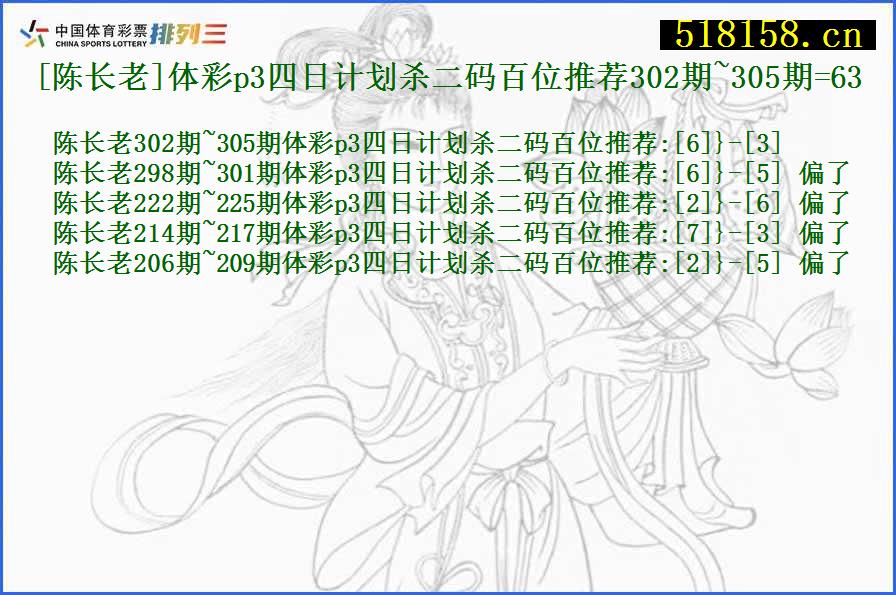 中国体育彩票 CHINA SPORTS LOTTERY 排列三

518158.cn

[陈长老]体彩p3四日计划杀二码百位推荐302期~305期=63

陈长老302期~305期体彩p3四日计划杀二码百位推荐:[6]}-[3]
陈长老298期~301期体彩p3四日计划杀二码百位推荐:[6]}-[5] 偏了
陈长老222期~225期体彩p3四日计划杀二码百位推荐:[2]}-[6] 偏了
陈长老214期~217期体彩p3四日计划杀二码百位推荐:[7]}-[3] 偏了
陈长老206期~209期体彩p3四日计划杀二码百位推荐:[2]}-[5] 偏了